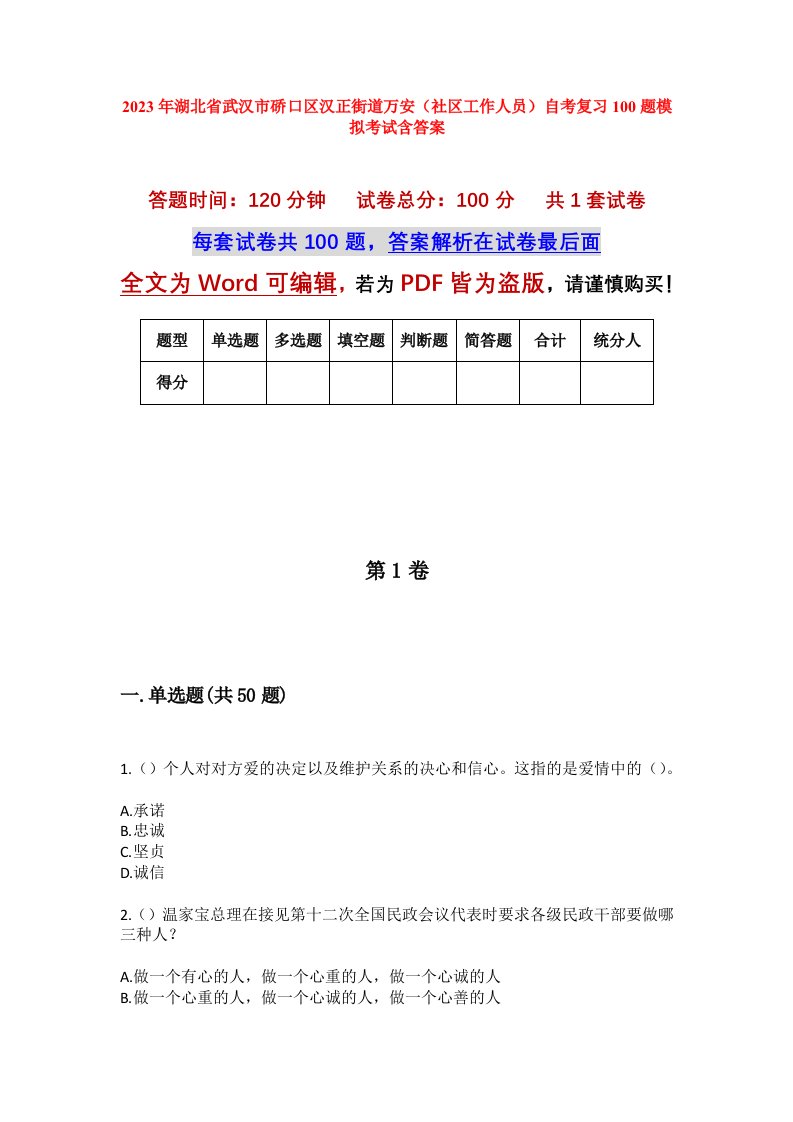 2023年湖北省武汉市硚口区汉正街道万安（社区工作人员）自考复习100题模拟考试含答案

答题时间：120分钟　　试卷总分：100分　　共1套试卷

每套试卷共100题，答案解析在试卷最后面

全文为Word可编辑，若为PDF皆为盗版，请谨慎购买！

| 题型 | 单选题 | 多选题 | 填空题 | 判断题 | 简答题 | 合计 | 统分人 |
|---|---|---|---|---|---|---|---|
| 得分 | | | | | | | |

第1卷

一.单选题(共50题)

1.（）个人对对方爱的决定以及维护关系的决心和信心。这指的是爱情中的（）。

A.承诺
B.忠诚
C.坚贞
D.诚信

2.（）温家宝总理在接见第十二次全国民政会议代表时要求各级民政干部要做哪三种人？

A.做一个有心的人，做一个心重的人，做一个心诚的人
B.做一个心重的人，做一个心诚的人，做一个心善的人